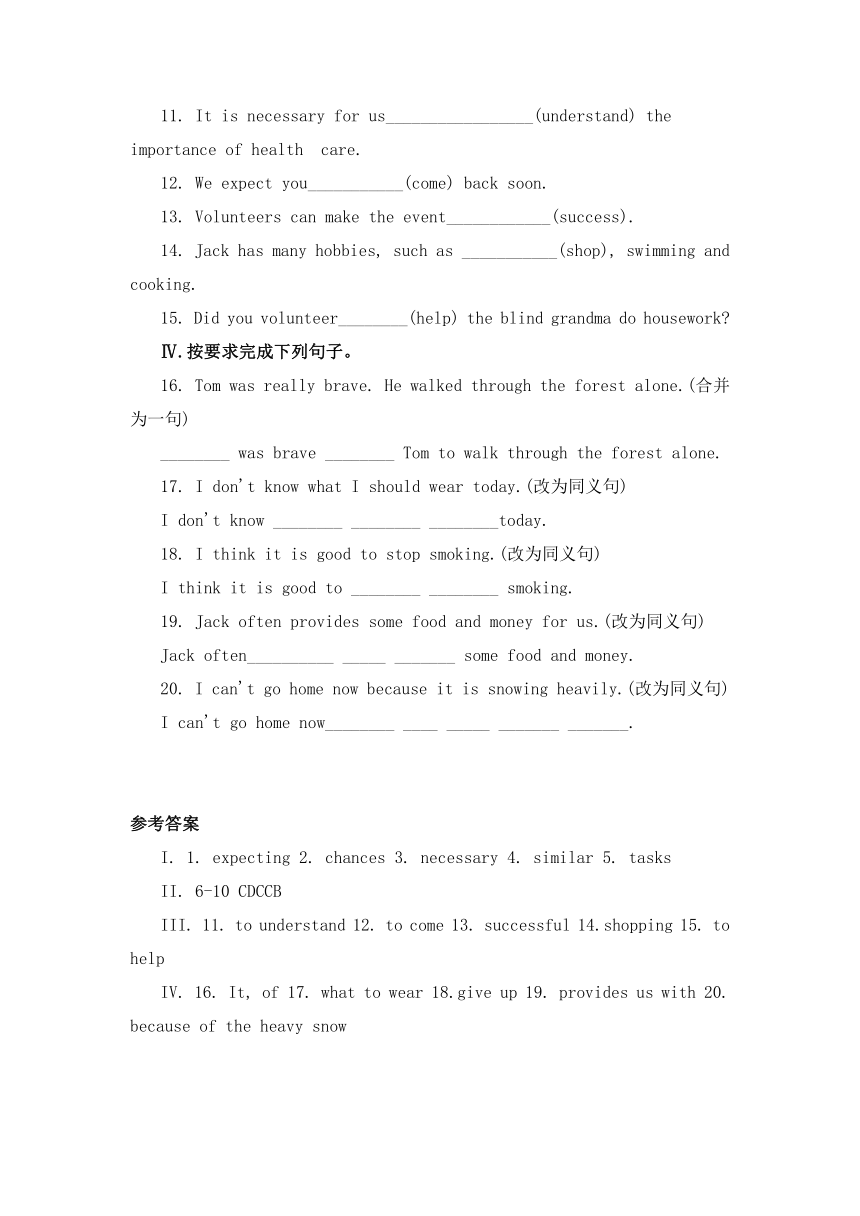 11. It is necessary for us_________________(understand) the importance of health care.

12. We expect you___________(come) back soon.

13. Volunteers can make the event____________(success).

14. Jack has many hobbies, such as ___________(shop), swimming and cooking.

15. Did you volunteer________(help) the blind grandma do housework?

Ⅳ.按要求完成下列句子。

16. Tom was really brave. He walked through the forest alone.(合并为一句)

________ was brave ________ Tom to walk through the forest alone.

17. I don't know what I should wear today.(改为同义句)

I don't know ________ ________ ________today.

18. I think it is good to stop smoking.(改为同义句)

I think it is good to ________ ________ smoking.

19. Jack often provides some food and money for us.(改为同义句)

Jack often__________ _____ _______ some food and money.

20. I can't go home now because it is snowing heavily.(改为同义句)

I can't go home now________ ____ _____ _______ _______.

参考答案

I. 1. expecting 2. chances 3. necessary 4. similar 5. tasks

II. 6-10 CDCCB

III. 11. to understand 12. to come 13. successful 14.shopping 15. to help

IV. 16. It, of 17. what to wear 18.give up 19. provides us with 20. because of the heavy snow